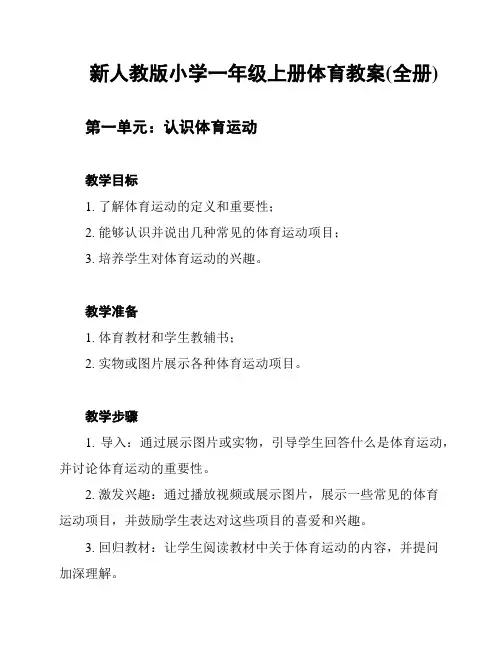 新人教版小学一年级上册体育教案(全册)

第一单元：认识体育运动

教学目标

1. 了解体育运动的定义和重要性；

2. 能够认识并说出几种常见的体育运动项目；

3. 培养学生对体育运动的兴趣。

教学准备

1. 体育教材和学生教辅书；

2. 实物或图片展示各种体育运动项目。

教学步骤

1. 导入：通过展示图片或实物，引导学生回答什么是体育运动，并讨论体育运动的重要性。

2. 激发兴趣：通过播放视频或展示图片，展示一些常见的体育运动项目，并鼓励学生表达对这些项目的喜爱和兴趣。

3. 回归教材：让学生阅读教材中关于体育运动的内容，并提问加深理解。